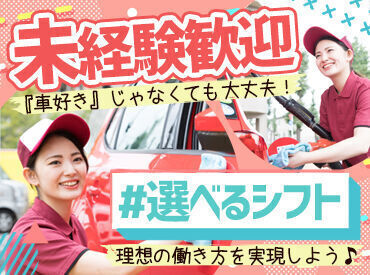 未経験歓迎

『車好き』じゃなくても大丈夫！

#選べるシフト

理想の働き方を実現しよう♪